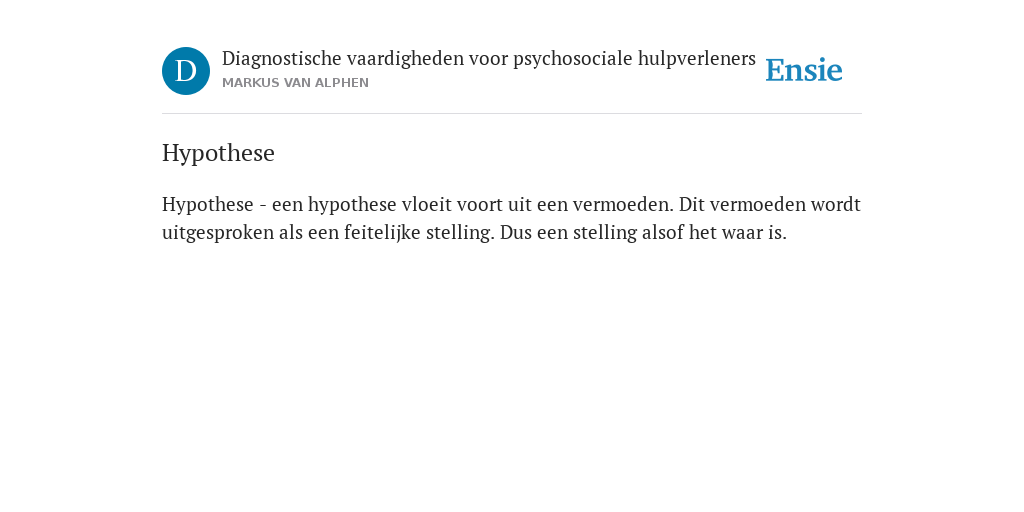 D
Diagnostische vaardigheden voor psychosociale hulpverleners
MARKUS VAN ALPHEN
Ensie

Hypothese

Hypothese - een hypothese vloeit voort uit een vermoeden. Dit vermoeden wordt uitgesproken als een feitelijke stelling. Dus een stelling alsof het waar is.